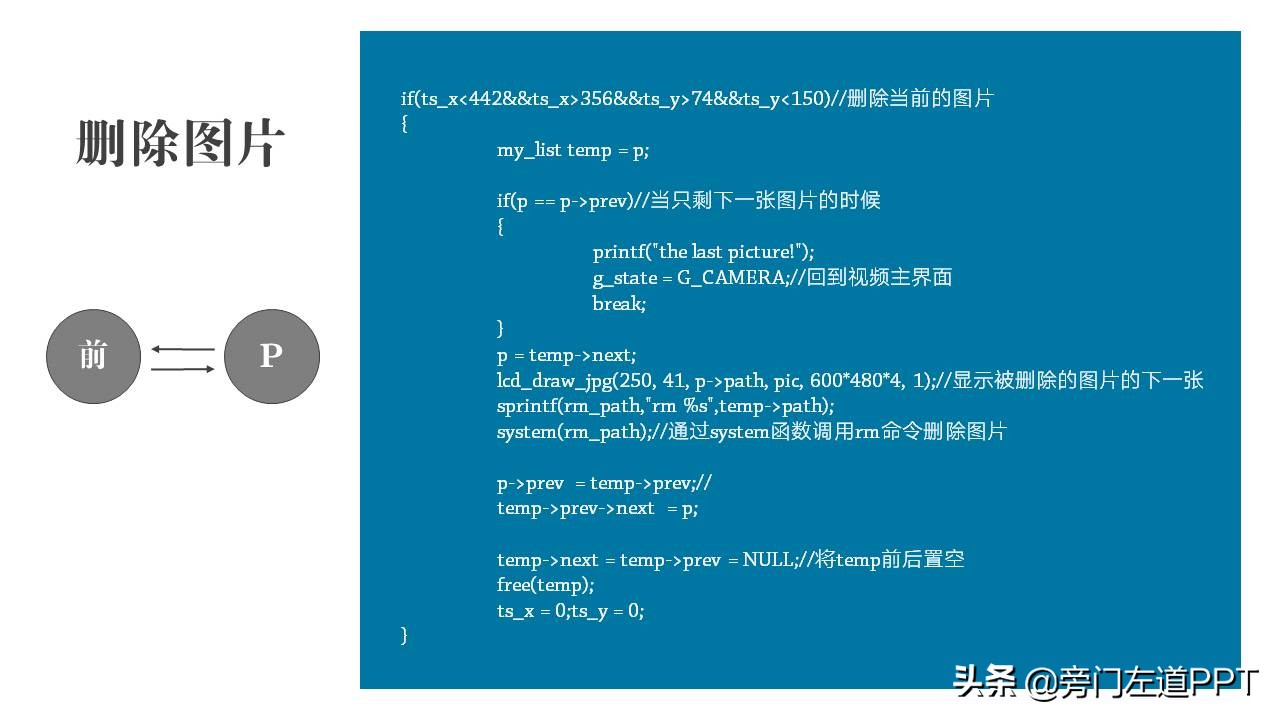 删除图片

前

P

if(ts_x<442&&ts_x>356&&ts_y>74&&ts_y<150)//删除当前的图片
{
my_list temp = p;

if(p == p->prev)//当只剩下一张图片的时候
{
printf("the last picture!");
g_state = G_CAMERA;//回到视频主界面
break;
}
p = temp->next;
lcd_draw_jpg(250, 41, p->path, pic, 600*480*4, 1);//显示被删除的图片的下一张
sprintf(rm_path,"rm %s",temp->path);
system(rm_path);//通过system函数调用rm命令删除图片

p->prev = temp->prev;//
temp->prev->next = p;

temp->next = temp->prev = NULL;//将temp前后置空
free(temp);
ts_x = 0;ts_y = 0;
}

头条 @旁门左道PPT